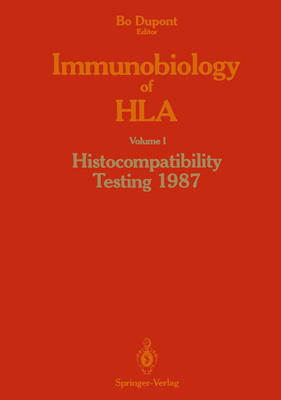 Bo Dupont
Editor

Immunobiology
of
HLA

Volume I

Histocompatibility
Testing 1987

Springer-Verlag